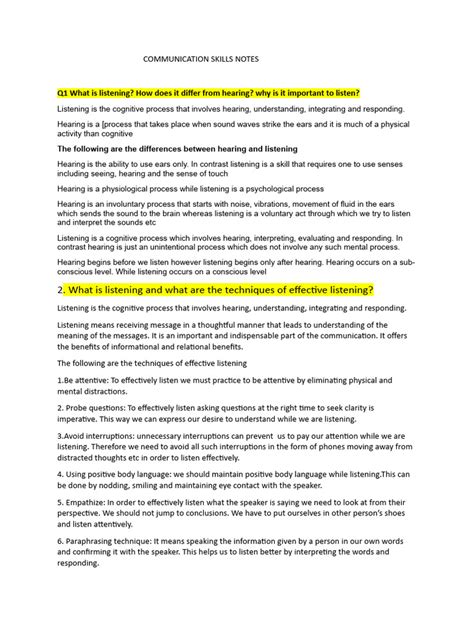 COMMUNICATION SKILLS NOTES

Q1 What is listening? How does it differ from hearing? why is it important to listen?

Listening is the cognitive process that involves hearing, understanding, integrating and responding.

Hearing is a [process that takes place when sound waves strike the ears and it is much of a physical activity than cognitive

The following are the differences between hearing and listening

Hearing is the ability to use ears only. In contrast listening is a skill that requires one to use senses including seeing, hearing and the sense of touch

Hearing is a physiological process while listening is a psychological process

Hearing is an involuntary process that starts with noise, vibrations, movement of fluid in the ears which sends the sound to the brain whereas listening is a voluntary act through which we try to listen and interpret the sounds etc

Listening is a cognitive process which involves hearing, interpreting, evaluating and responding. In contrast hearing is just an unintentional process which does not involve any such mental process.

Hearing begins before we listen however listening begins only after hearing. Hearing occurs on a sub-conscious level. While listening occurs on a conscious level

2. What is listening and what are the techniques of effective listening?

Listening is the cognitive process that involves hearing, understanding, integrating and responding.

Listening means receiving message in a thoughtful manner that leads to understanding of the meaning of the messages. It is an important and indispensable part of the communication. It offers the benefits of informational and relational benefits.

The following are the techniques of effective listening

1.Be attentive: To effectively listen we must practice to be attentive by eliminating physical and mental distractions.

2. Probe questions: To effectively listen asking questions at the right time to seek clarity is imperative. This way we can express our desire to understand while we are listening.

3.Avoid interruptions: unnecessary interruptions can prevent us to pay our attention while we are listening. Therefore we need to avoid all such interruptions in the form of phones moving away from distracted thoughts etc in order to listen effectively.

4. Using positive body language: we should maintain positive body language while listening.This can be done by nodding, smiling and maintaining eye contact with the speaker.

5. Empathize: In order to effectively listen what the speaker is saying we need to look at from their perspective. We should not jump to conclusions. We have to put ourselves in other person's shoes and listen attentively.

6. Paraphrasing technique: It means speaking the information given by a person in our own words and confirming it with the speaker. This helps us to listen better by interpreting the words and responding.